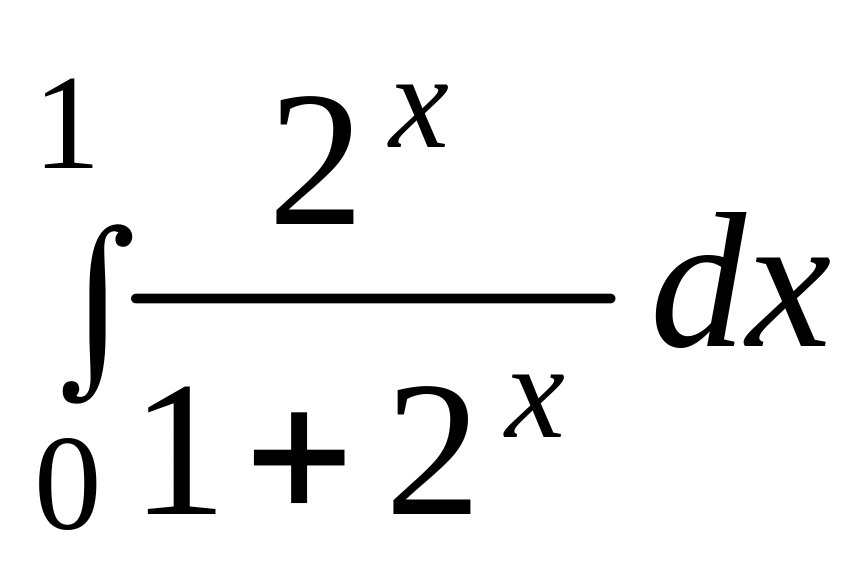 $\int_{0}^{1} \frac{2^x}{1+2^x} dx$